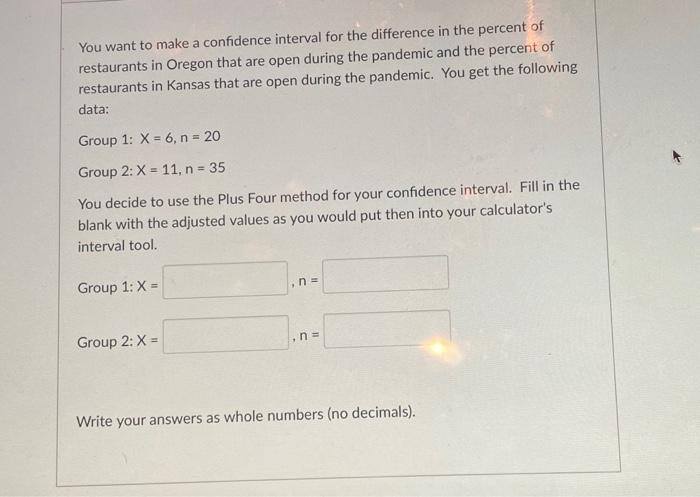 You want to make a confidence interval for the difference in the percent of restaurants in Oregon that are open during the pandemic and the percent of restaurants in Kansas that are open during the pandemic. You get the following data:

Group 1: X = 6, n = 20

Group 2: X = 11, n = 35

You decide to use the Plus Four method for your confidence interval. Fill in the blank with the adjusted values as you would put then into your calculator's interval tool.

Group 1: X = ____ , n = ____

Group 2: X = ____ , n = ____

Write your answers as whole numbers (no decimals).